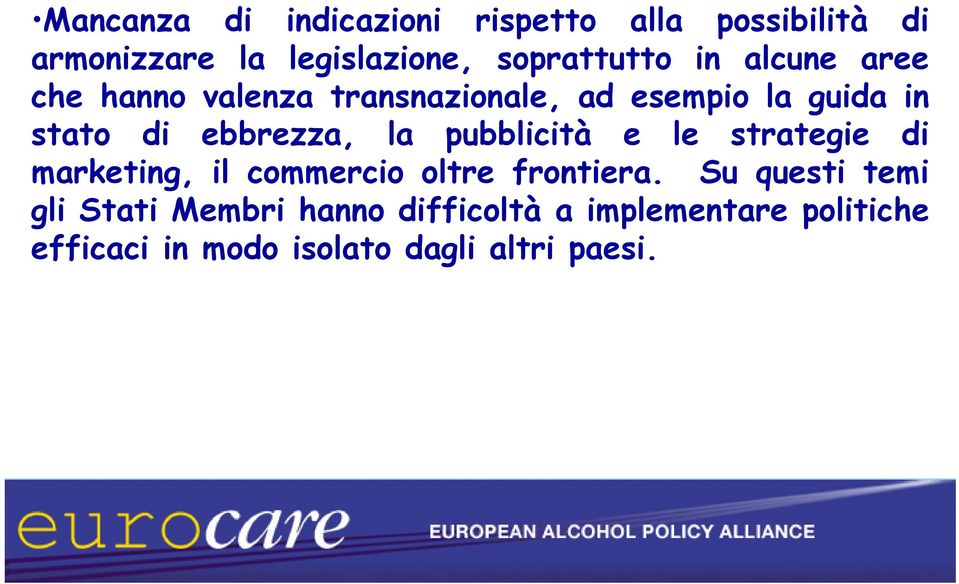 •Mancanza di indicazioni rispetto alla possibilità di armonizzare la legislazione, soprattutto in alcune aree che hanno valenza transnazionale, ad esempio la guida in stato di ebbrezza, la pubblicità e le strategie di marketing, il commercio oltre frontiera. Su questi temi gli Stati Membri hanno difficoltà a implementare politiche efficaci in modo isolato dagli altri paesi.

eurocare

EUROPEAN ALCOHOL POLICY ALLIANCE